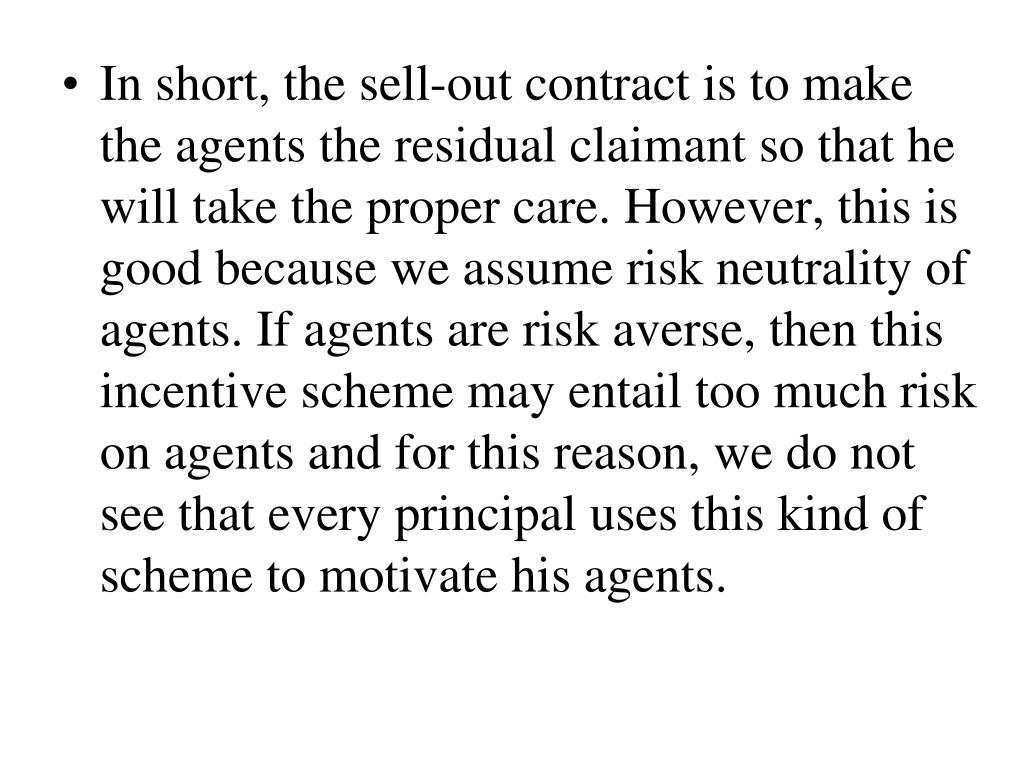 • In short, the sell-out contract is to make the agents the residual claimant so that he will take the proper care. However, this is good because we assume risk neutrality of agents. If agents are risk averse, then this incentive scheme may entail too much risk on agents and for this reason, we do not see that every principal uses this kind of scheme to motivate his agents.